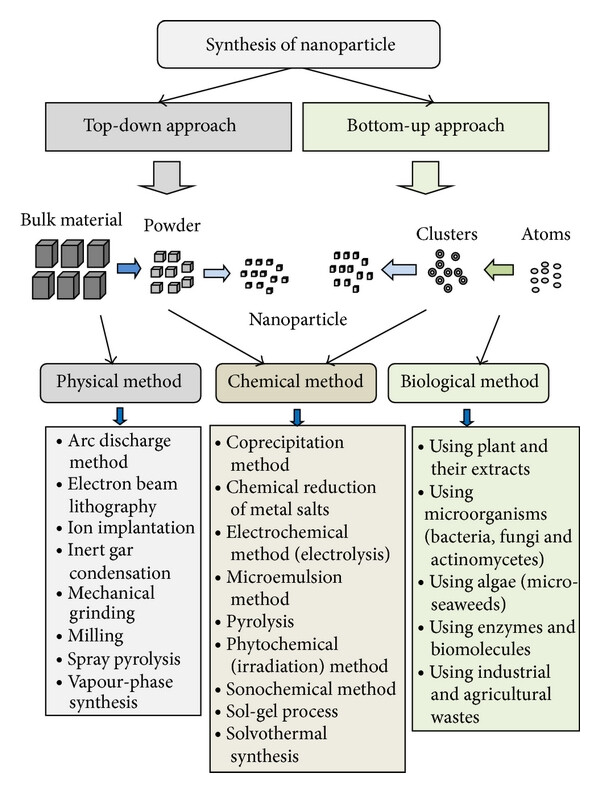 Synthesis of nanoparticle

Top-down approach

Bottom-up approach

Bulk material

Powder

Clusters

Atoms

Nanoparticle

Physical method

Chemical method

Biological method

• Arc discharge method
• Electron beam lithography
• Ion implantation
• Inert gar condensation
• Mechanical grinding
• Milling
• Spray pyrolysis
• Vapour-phase synthesis

• Coprecipitation method
• Chemical reduction of metal salts
• Electrochemical method (electrolysis)
• Microemulsion method
• Pyrolysis
• Phytochemical (irradiation) method
• Sonochemical method
• Sol-gel process
• Solvothermal synthesis

• Using plant and their extracts
• Using microorganisms (bacteria, fungi and actinomycetes)
• Using algae (micro-seaweeds)
• Using enzymes and biomolecules
• Using industrial and agricultural wastes